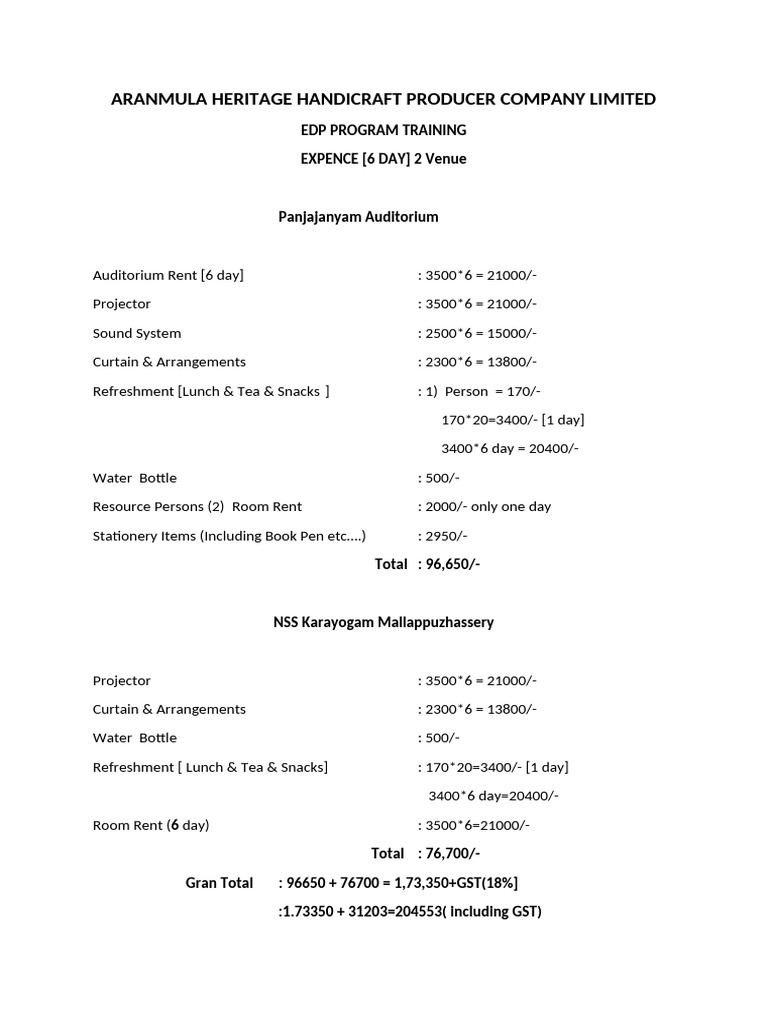 ARANMULA HERITAGE HANDICRAFT PRODUCER COMPANY LIMITED

EDP PROGRAM TRAINING

EXPENCE [6 DAY] 2 Venue

Panjajanyam Auditorium

Auditorium Rent [6 day] : 3500*6 = 21000/-

Projector : 3500*6 = 21000/-

Sound System : 2500*6 = 15000/-

Curtain & Arrangements : 2300*6 = 13800/-

Refreshment [Lunch & Tea & Snacks ] : 1) Person = 170/-

170*20=3400/- [1 day]

3400*6 day = 20400/-

Water Bottle : 500/-

Resource Persons (2) Room Rent : 2000/- only one day

Stationery Items (Including Book Pen etc….) : 2950/-

Total : 96,650/-

NSS Karayogam Mallappuzhassery

Projector : 3500*6 = 21000/-

Curtain & Arrangements : 2300*6 = 13800/-

Water Bottle : 500/-

Refreshment [ Lunch & Tea & Snacks] : 170*20=3400/- [1 day]

3400*6 day=20400/-

Room Rent (6 day) : 3500*6=21000/-

Total : 76,700/-

Gran Total : 96650 + 76700 = 1,73,350+GST(18%]

:1.73350 + 31203=204553( including GST)